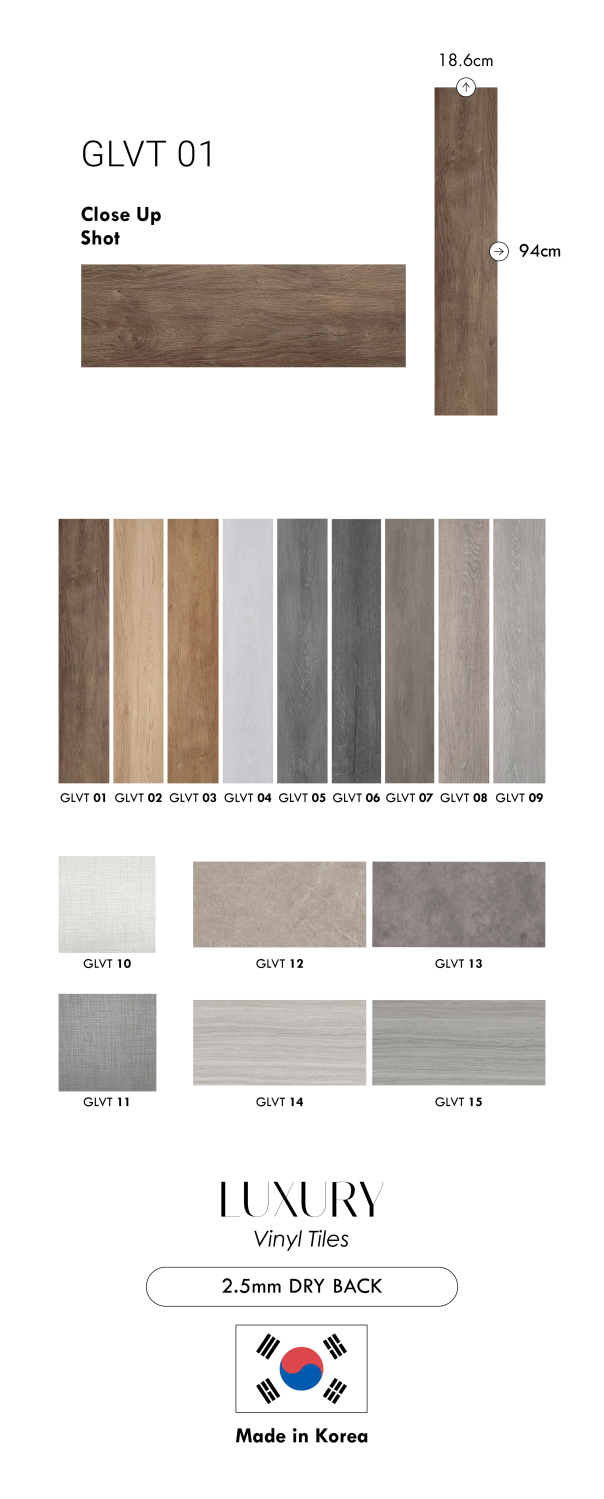 18.6cm

GLVT 01

Close Up Shot

94cm

GLVT 01 GLVT 02 GLVT 03 GLVT 04 GLVT 05 GLVT 06 GLVT 07 GLVT 08 GLVT 09

GLVT 10

GLVT 12

GLVT 13

GLVT 11

GLVT 14

GLVT 15

LUXURY
Vinyl Tiles

2.5mm DRY BACK

Made in Korea